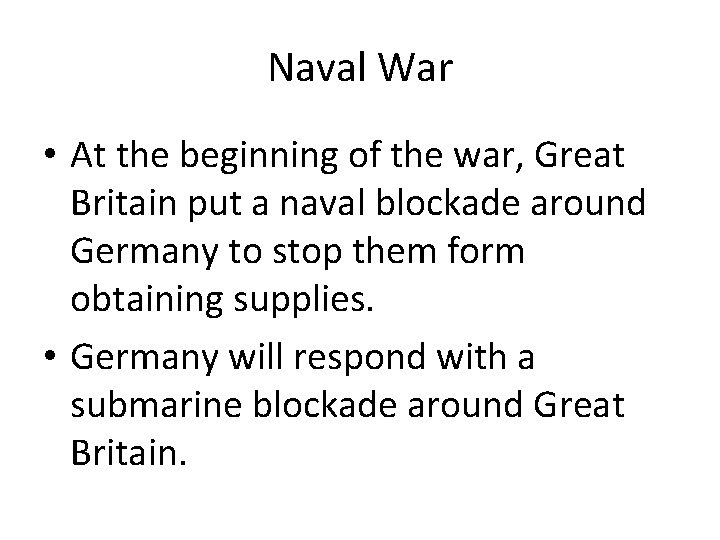 Naval War

• At the beginning of the war, Great Britain put a naval blockade around Germany to stop them form obtaining supplies.

• Germany will respond with a submarine blockade around Great Britain.